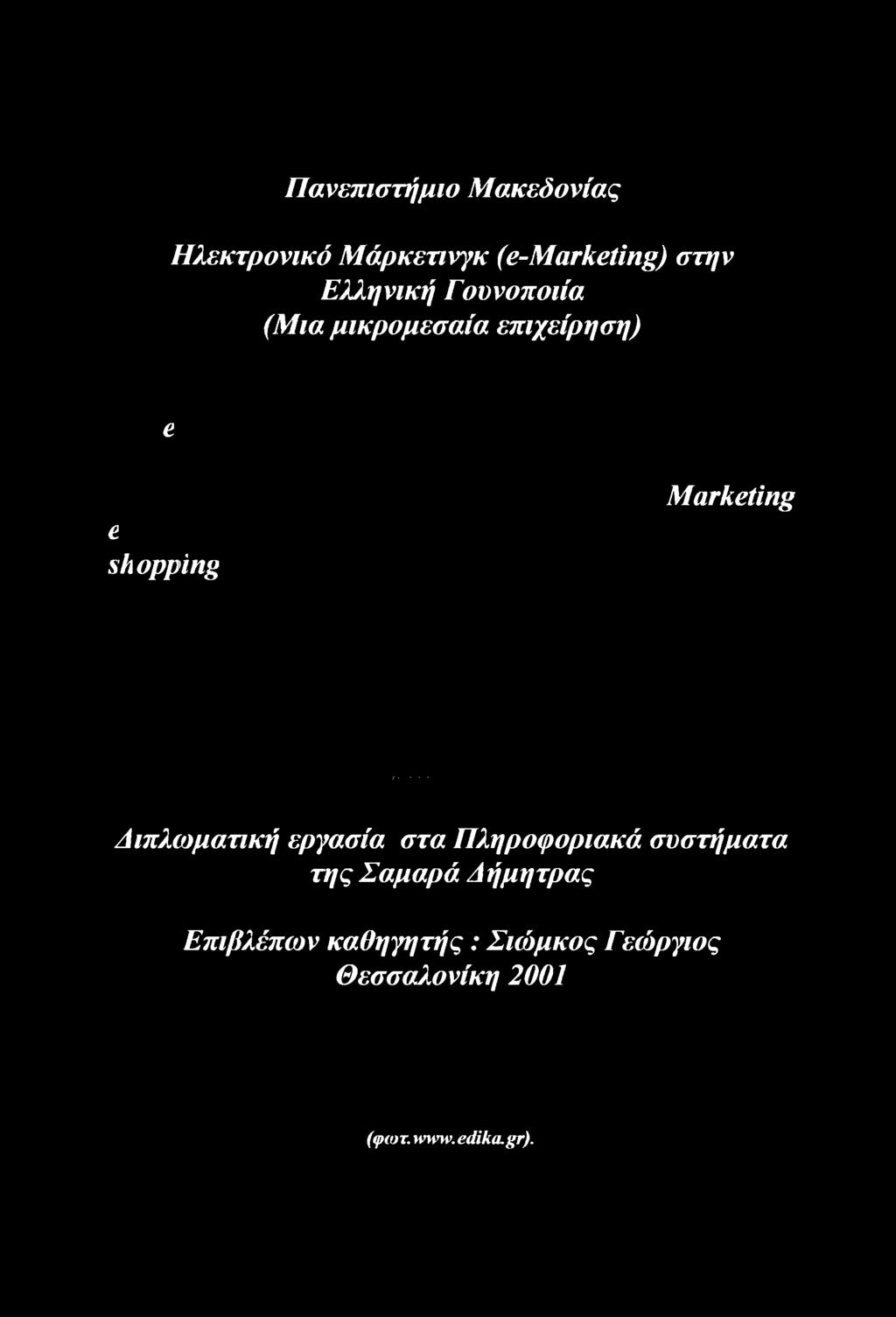 Πανεπιστήμιο Μακεδονίας

Ηλεκτρονικό Μάρκετινγκ (e-Marketing) στην Ελληνική Γουνοποιία (Μια μικρομεσαία επιχείρηση)

e

Marketing

e
shopping

Διπλωματική εργασία στα Πληροφοριακά συστήματα της Σαμαρά Δήμητρας

Επιβλέπων καθηγητής : Σιώμκος Γεώργιος
Θεσσαλονίκη 2001

(φωτ. www.edika.gr).